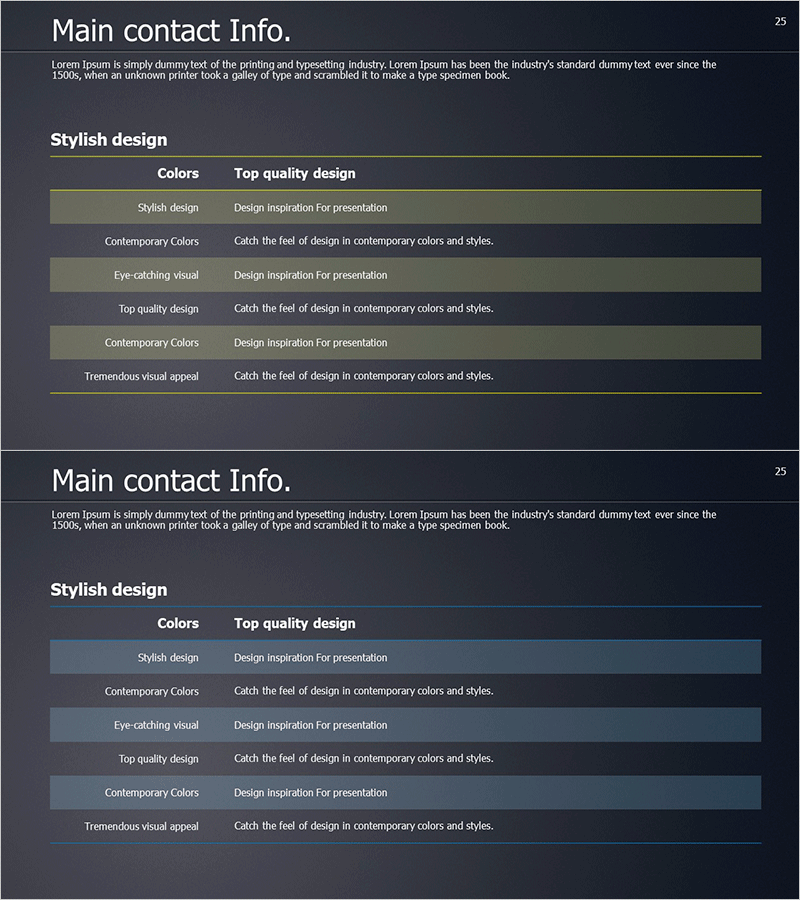 Main contact Info.

25

Lorem Ipsum is simply dummy text of the printing and typesetting industry. Lorem Ipsum has been the industry's standard dummy text ever since the 1500s, when an unknown printer took a galley of type and scrambled it to make a type specimen book.

Stylish design

| Colors | Top quality design |
|---|---|
| Stylish design | Design inspiration For presentation |
| Contemporary Colors | Catch the feel of design in contemporary colors and styles. |
| Eye-catching visual | Design inspiration For presentation |
| Top quality design | Catch the feel of design in contemporary colors and styles. |
| Contemporary Colors | Design inspiration For presentation |
| Tremendous visual appeal | Catch the feel of design in contemporary colors and styles. |

Main contact Info.

25

Lorem Ipsum is simply dummy text of the printing and typesetting industry. Lorem Ipsum has been the industry's standard dummy text ever since the 1500s, when an unknown printer took a galley of type and scrambled it to make a type specimen book.

Stylish design

| Colors | Top quality design |
|---|---|
| Stylish design | Design inspiration For presentation |
| Contemporary Colors | Catch the feel of design in contemporary colors and styles. |
| Eye-catching visual | Design inspiration For presentation |
| Top quality design | Catch the feel of design in contemporary colors and styles. |
| Contemporary Colors | Design inspiration For presentation |
| Tremendous visual appeal | Catch the feel of design in contemporary colors and styles. |